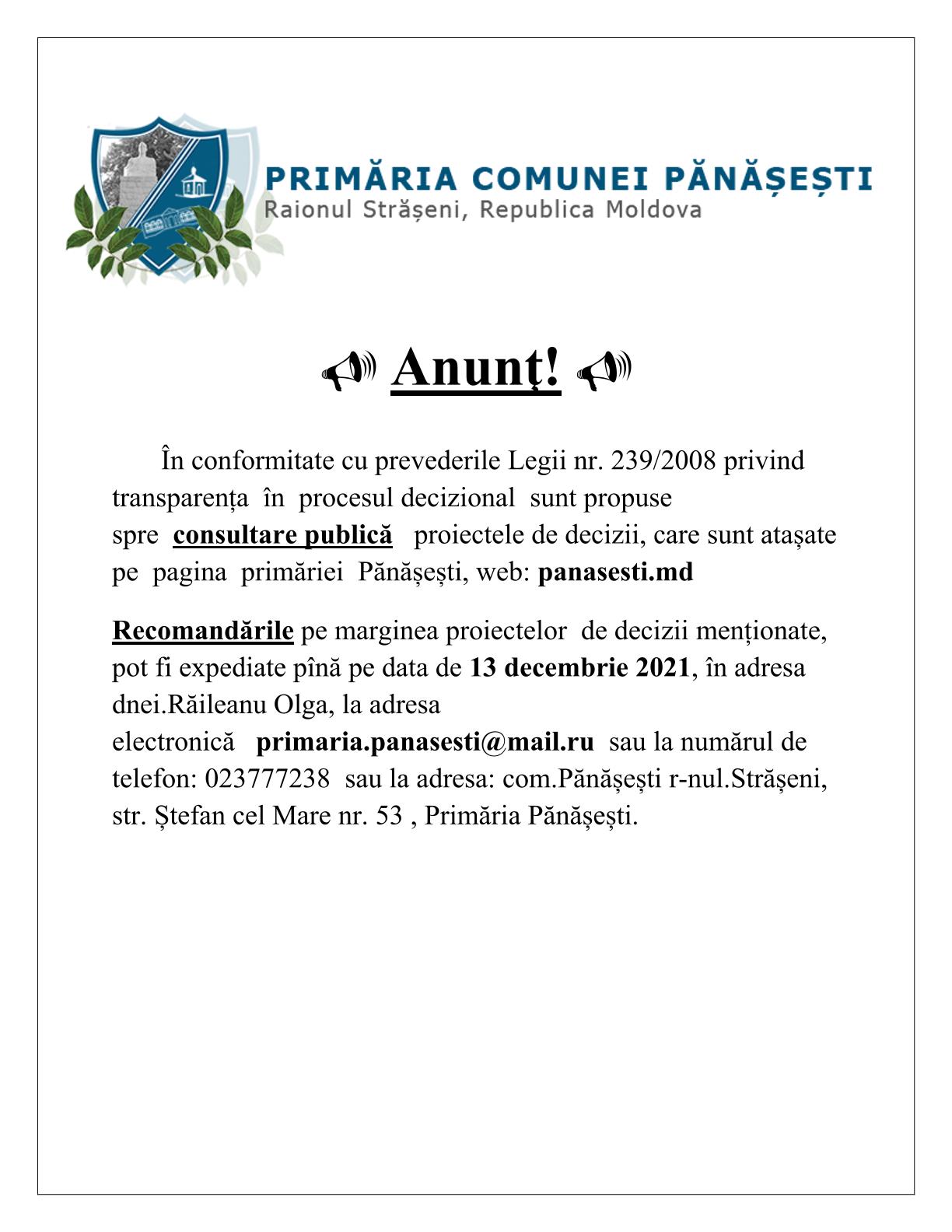 PRIMĂRIA COMUNEI PĂNĂȘEȘTI
Raionul Strășeni, Republica Moldova

Anunţ!

În conformitate cu prevederile Legii nr. 239/2008 privind transparența în procesul decizional sunt propuse spre consultare publică proiectele de decizii, care sunt atașate pe pagina primăriei Pănășești, web: panasesti.md

Recomandările pe marginea proiectelor de decizii menționate, pot fi expediate pînă pe data de 13 decembrie 2021, în adresa dnei.Răileanu Olga, la adresa electronică primaria.panasesti@mail.ru sau la numărul de telefon: 023777238 sau la adresa: com.Pănășești r-nul.Strășeni, str. Ștefan cel Mare nr. 53 , Primăria Pănășești.